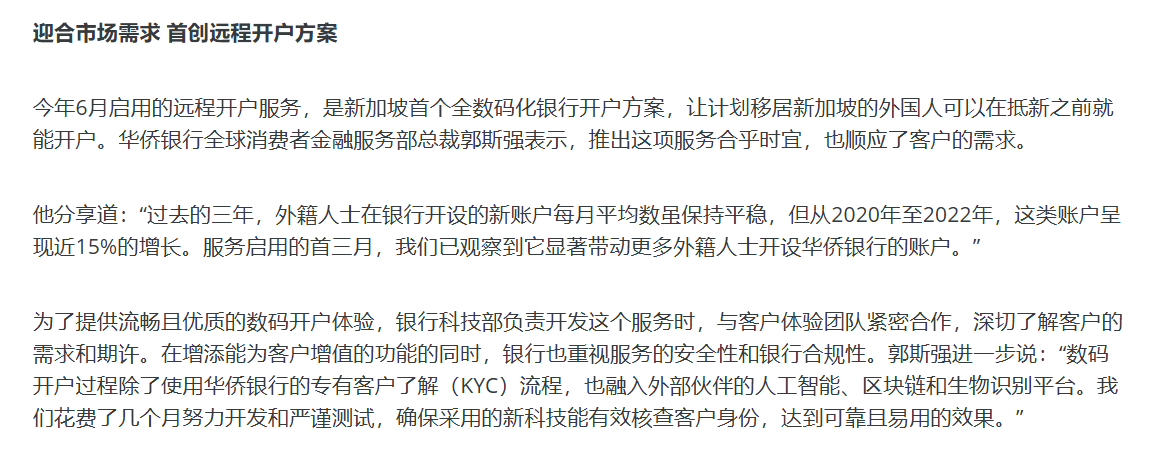 迎合市场需求 首创远程开户方案

今年6月启用的远程开户服务，是新加坡首个全数码化银行开户方案，让计划移居新加坡的外国人可以在抵新之前就能开户。华侨银行全球消费者金融服务部总裁郭斯强表示，推出这项服务合乎时宜，也顺应了客户的需求。

他分享道：“过去的三年，外籍人士在银行开设的新账户每月平均数虽保持平稳，但从2020年至2022年，这类账户呈现近15%的增长。服务启用的首三月，我们已观察到它显著带动更多外籍人士开设华侨银行的账户。”

为了提供流畅且优质的数码开户体验，银行科技部负责开发这个服务时，与客户体验团队紧密合作，深切了解客户的需求和期许。在增添能为客户增值的功能的同时，银行也重视服务的安全性和银行合规性。郭斯强进一步说：“数码开户过程除了使用华侨银行的专有客户了解（KYC）流程，也融入外部伙伴的人工智能、区块链和生物识别平台。我们花费了几个月努力开发和严谨测试，确保采用的新科技能有效核查客户身份，达到可靠且易用的效果。”